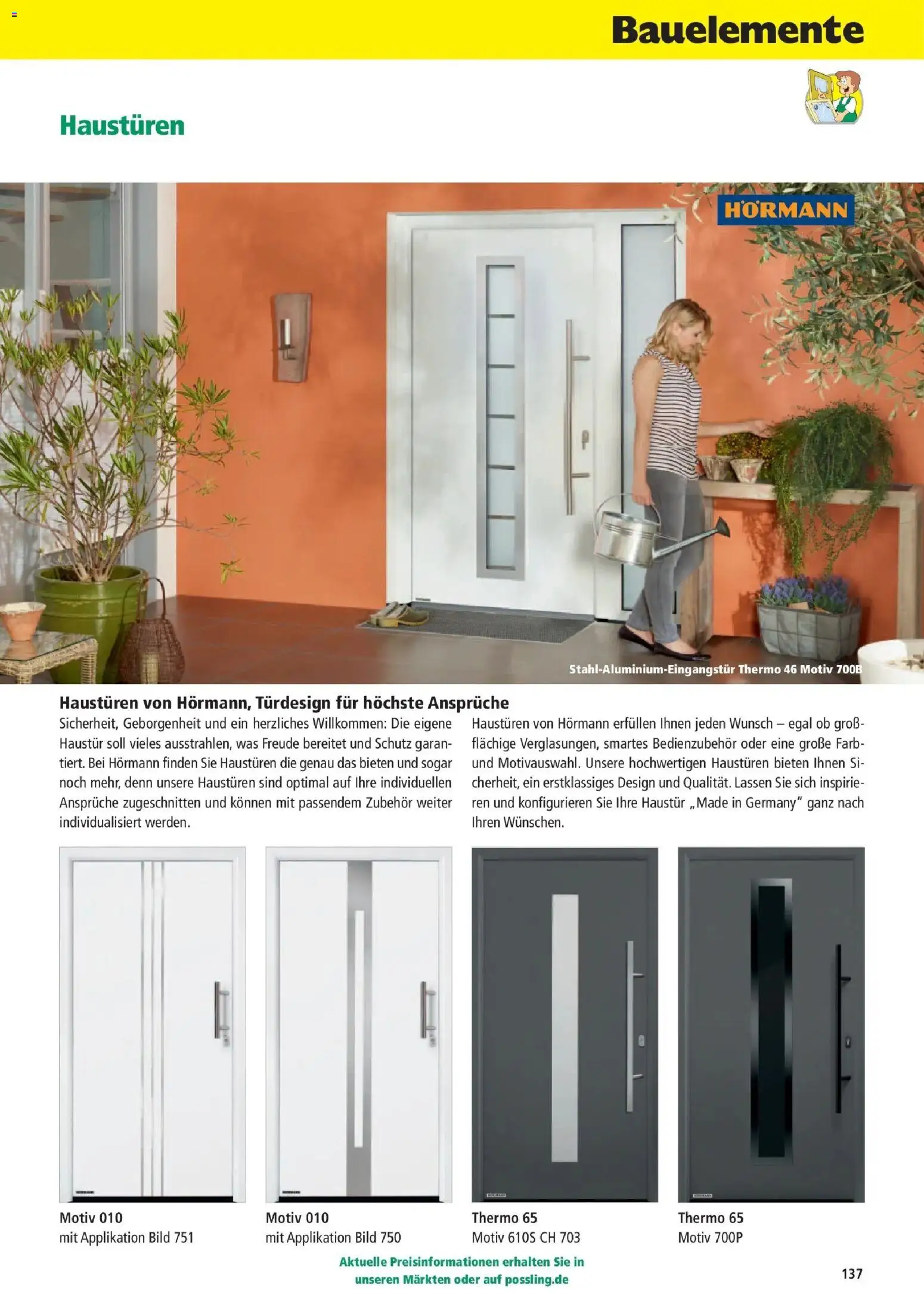 Bauelemente

Haustüren

HÖRMANN

Stahl-Aluminium-Eingangstür Thermo 46 Motiv 700B

Haustüren von Hörmann, Türdesign für höchste Ansprüche

Sicherheit, Geborgenheit und ein herzliches Willkommen: Die eigene Haustür soll vieles ausstrahlen, was Freude bereitet und Schutz garantiert. Bei Hörmann finden Sie Haustüren die genau das bieten und sogar noch mehr, denn unsere Haustüren sind optimal auf Ihre individuellen Ansprüche zugeschnitten und können mit passendem Zubehör weiter individualisiert werden.

Haustüren von Hörmann erfüllen Ihnen jeden Wunsch – egal ob großflächige Verglasungen, smartes Bedienzubehör oder eine große Farb- und Motivauswahl. Unsere hochwertigen Haustüren bieten Ihnen Sicherheit, ein erstklassiges Design und Qualität. Lassen Sie sich inspirieren und konfigurieren Sie Ihre Haustür „Made in Germany" ganz nach Ihren Wünschen.

Motiv 010
mit Applikation Bild 751

Motiv 010
mit Applikation Bild 750

Thermo 65
Motiv 610S CH 703

Thermo 65
Motiv 700P

Aktuelle Preisinformationen erhalten Sie in unseren Märkten oder auf possling.de

137